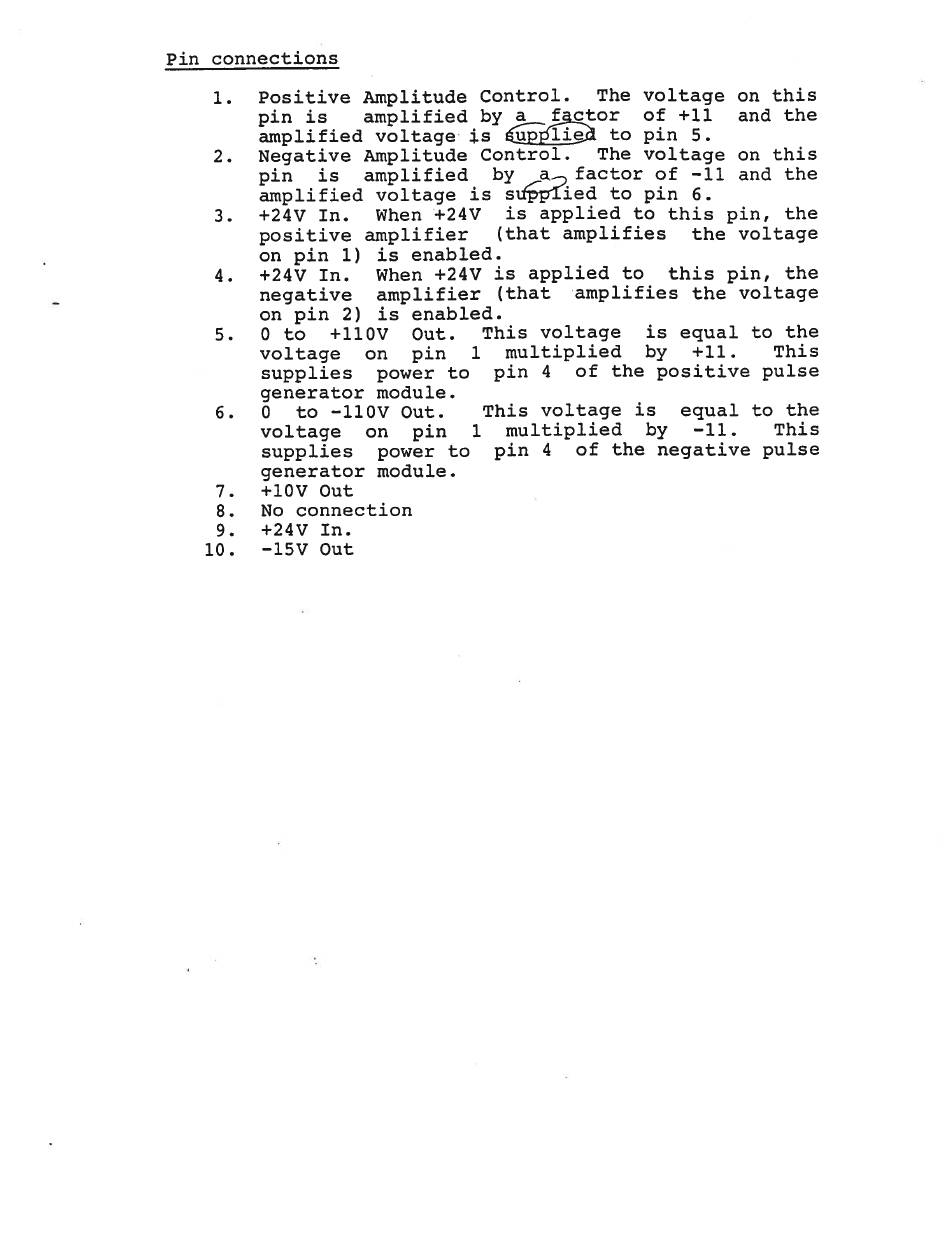 Pin connections

1. Positive Amplitude Control. The voltage on this pin is amplified by a factor of +11 and the amplified voltage is supplied to pin 5.
2. Negative Amplitude Control. The voltage on this pin is amplified by a factor of -11 and the amplified voltage is supplied to pin 6.
3. +24V In. When +24V is applied to this pin, the positive amplifier (that amplifies the voltage on pin 1) is enabled.
4. +24V In. When +24V is applied to this pin, the negative amplifier (that amplifies the voltage on pin 2) is enabled.
5. 0 to +110V Out. This voltage is equal to the voltage on pin 1 multiplied by +11. This supplies power to pin 4 of the positive pulse generator module.
6. 0 to -110V Out. This voltage is equal to the voltage on pin 1 multiplied by -11. This supplies power to pin 4 of the negative pulse generator module.
7. +10V Out
8. No connection
9. +24V In.
10. -15V Out